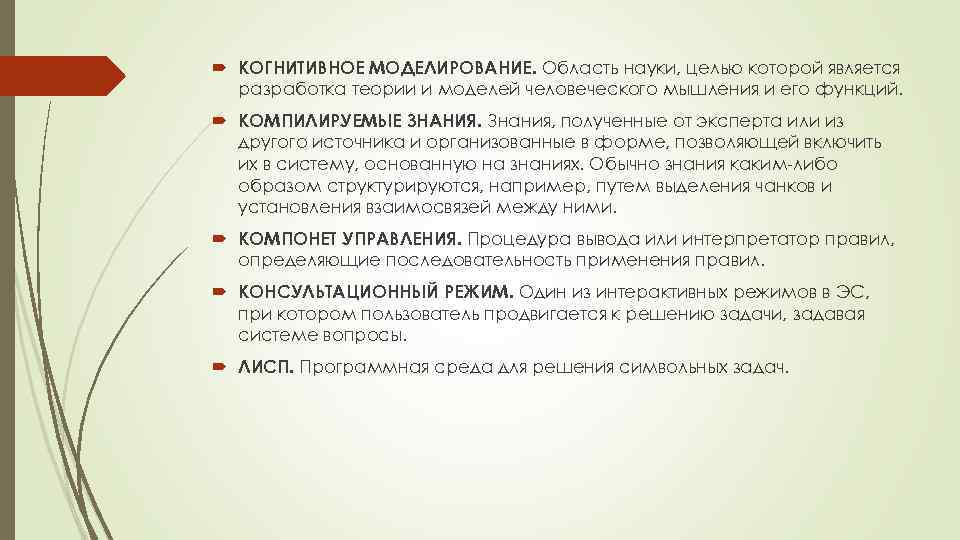 КОГНИТИВНОЕ МОДЕЛИРОВАНИЕ. Область науки, целью которой является разработка теории и моделей человеческого мышления и его функций.

КОМПИЛИРУЕМЫЕ ЗНАНИЯ. Знания, полученные от эксперта или из другого источника и организованные в форме, позволяющей включить их в систему, основанную на знаниях. Обычно знания каким-либо образом структурируются, например, путем выделения чанков и установления взаимосвязей между ними.

КОМПОНЕТ УПРАВЛЕНИЯ. Процедура вывода или интерпретатор правил, определяющие последовательность применения правил.

КОНСУЛЬТАЦИОННЫЙ РЕЖИМ. Один из интерактивных режимов в ЭС, при котором пользователь продвигается к решению задачи, задавая системе вопросы.

ЛИСП. Программная среда для решения символьных задач.